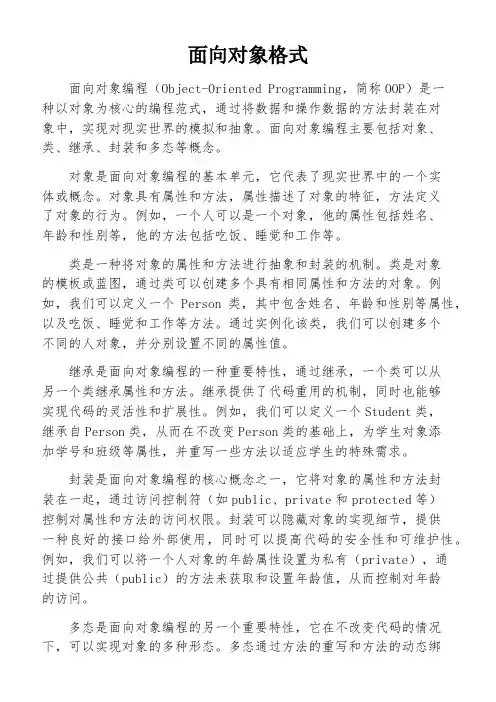 面向对象格式

面向对象编程（Object-Oriented Programming，简称 OOP）是一种以对象为核心的编程范式，通过将数据和操作数据的方法封装在对象中，实现对现实世界的模拟和抽象。面向对象编程主要包括对象、类、继承、封装和多态等概念。

对象是面向对象编程的基本单元，它代表了现实世界中的一个实体或概念。对象具有属性和方法，属性描述了对象的特征，方法定义了对象的行为。例如，一个人可以是一个对象，他的属性包括姓名、年龄和性别等，他的方法包括吃饭、睡觉和工作等。

类是一种将对象的属性和方法进行抽象和封装的机制。类是对象的模板或蓝图，通过类可以创建多个具有相同属性和方法的对象。例如，我们可以定义一个 Person 类，其中包含姓名、年龄和性别等属性，以及吃饭、睡觉和工作等方法。通过实例化该类，我们可以创建多个不同的人对象，并分别设置不同的属性值。

继承是面向对象编程的一种重要特性，通过继承，一个类可以从另一个类继承属性和方法。继承提供了代码重用的机制，同时也能够实现代码的灵活性和扩展性。例如，我们可以定义一个 Student 类，继承自 Person 类，从而在不改变 Person 类的基础上，为学生对象添加学号和班级等属性，并重写一些方法以适应学生的特殊需求。

封装是面向对象编程的核心概念之一，它将对象的属性和方法封装在一起，通过访问控制符（如 public、private 和 protected 等）控制对属性和方法的访问权限。封装可以隐藏对象的实现细节，提供一种良好的接口给外部使用，同时可以提高代码的安全性和可维护性。例如，我们可以将一个人对象的年龄属性设置为私有（private），通过提供公共（public）的方法来获取和设置年龄值，从而控制对年龄的访问。

多态是面向对象编程的另一个重要特性，它在不改变代码的情况下，可以实现对象的多种形态。多态通过方法的重写和方法的动态绑